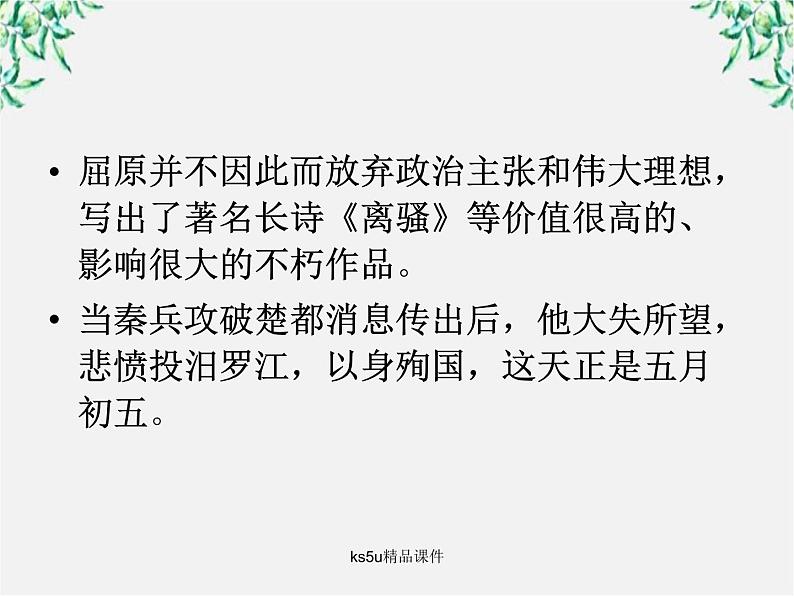 • 屈原并不因此而放弃政治主张和伟大理想，写出了著名长诗《离骚》等价值很高的、影响很大的不朽作品。

• 当秦兵攻破楚都消息传出后，他大失所望，悲愤投汨罗江，以身殉国，这天正是五月初五。

ks5u精品课件